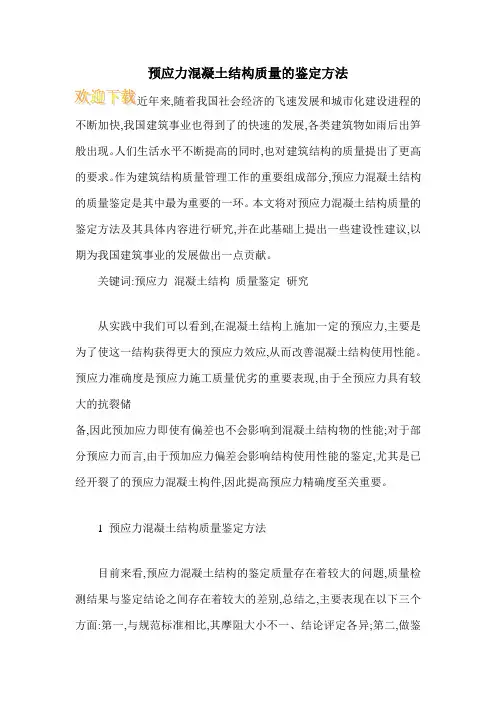 预应力混凝土结构质量的鉴定方法

欢迎下载近年来,随着我国社会经济的飞速发展和城市化建设进程的不断加快,我国建筑事业也得到了的快速的发展,各类建筑物如雨后出笋般出现。人们生活水平不断提高的同时,也对建筑结构的质量提出了更高的要求。作为建筑结构质量管理工作的重要组成部分,预应力混凝土结构的质量鉴定是其中最为重要的一环。本文将对预应力混凝土结构质量的鉴定方法及其具体内容进行研究,并在此基础上提出一些建设性建议,以期为我国建筑事业的发展做出一点贡献。

关键词:预应力 混凝土结构 质量鉴定 研究

从实践中我们可以看到,在混凝土结构上施加一定的预应力,主要是为了使这一结构获得更大的预应力效应,从而改善混凝土结构使用性能。预应力准确度是预应力施工质量优劣的重要表现,由于全预应力具有较大的抗裂储

备,因此预加应力即使有偏差也不会影响到混凝土结构物的性能;对于部分预应力而言,由于预加应力偏差会影响结构使用性能的鉴定,尤其是已经开裂了的预应力混凝土构件,因此提高预应力精确度至关重要。

1 预应力混凝土结构质量鉴定方法

目前来看,预应力混凝土结构的鉴定质量存在着较大的问题,质量检测结果与鉴定结论之间存在着较大的差别,总结之,主要表现在以下三个方面:第一,与规范标准相比,其摩阻大小不一、结论评定各异;第二,做鉴